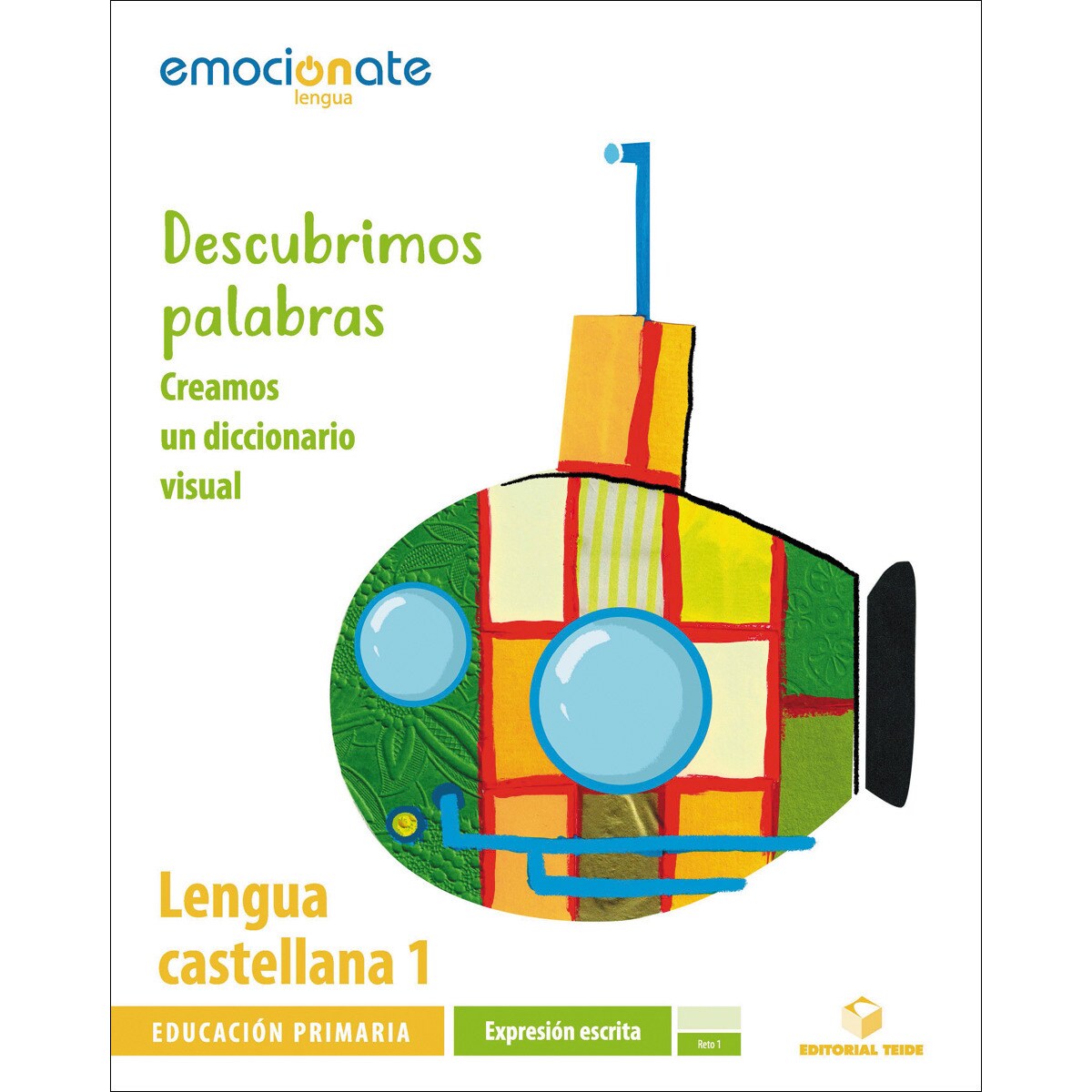 emocionate
lengua

Descubrimos palabras

Creamos un diccionario visual

Lengua castellana 1

EDUCACIÓN PRIMARIA

Expresión escrita

Reto 1

EDITORIAL TEIDE